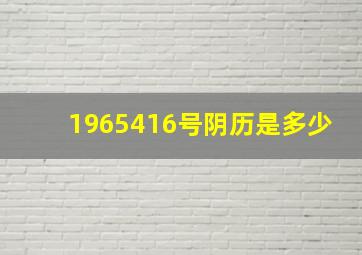 1965416号阴历是多少